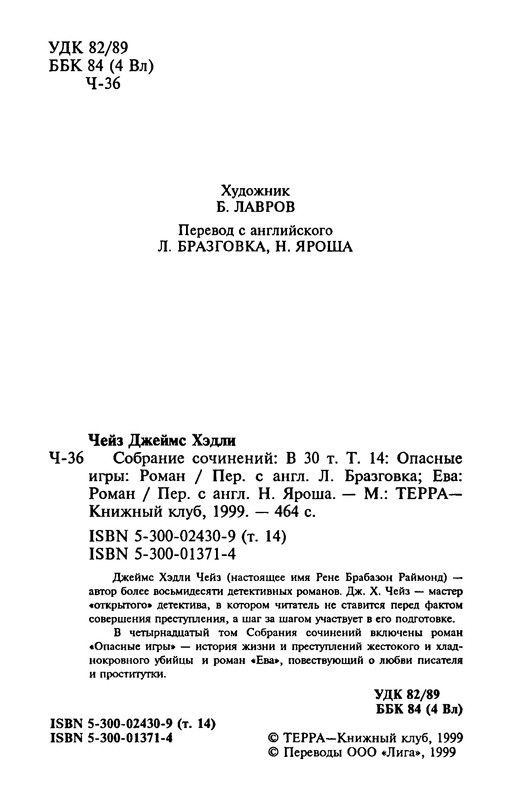 УДК 82/89
ББК 84 (4 Вл)
Ч-36

Художник
Б. ЛАВРОВ

Перевод с английского
Л. БРАЗГОВКА, Н. ЯРОША

Чейз Джеймс Хэдли
Ч-36 Собрание сочинений: В 30 т. Т. 14: Опасные игры: Роман / Пер. с англ. Л. Бразговка; Ева: Роман / Пер. с англ. Н. Яроша. — М.: ТЕРРА—Книжный клуб, 1999. — 464 с.

ISBN 5-300-02430-9 (т. 14)
ISBN 5-300-01371-4

Джеймс Хэдли Чейз (настоящее имя Рене Брабазон Раймонд) — автор более восьмидесяти детективных романов. Дж. Х. Чейз — мастер «открытого» детектива, в котором читатель не ставится перед фактом совершения преступления, а шаг за шагом участвует в его подготовке.

В четырнадцатый том Собрания сочинений включены роман «Опасные игры» — история жизни и преступлений жестокого и хладнокровного убийцы и роман «Ева», повествующий о любви писателя и проститутки.

УДК 82/89
ББК 84 (4 Вл)

ISBN 5-300-02430-9 (т. 14)
ISBN 5-300-01371-4

© ТЕРРА—Книжный клуб, 1999
© Переводы ООО «Лига», 1999